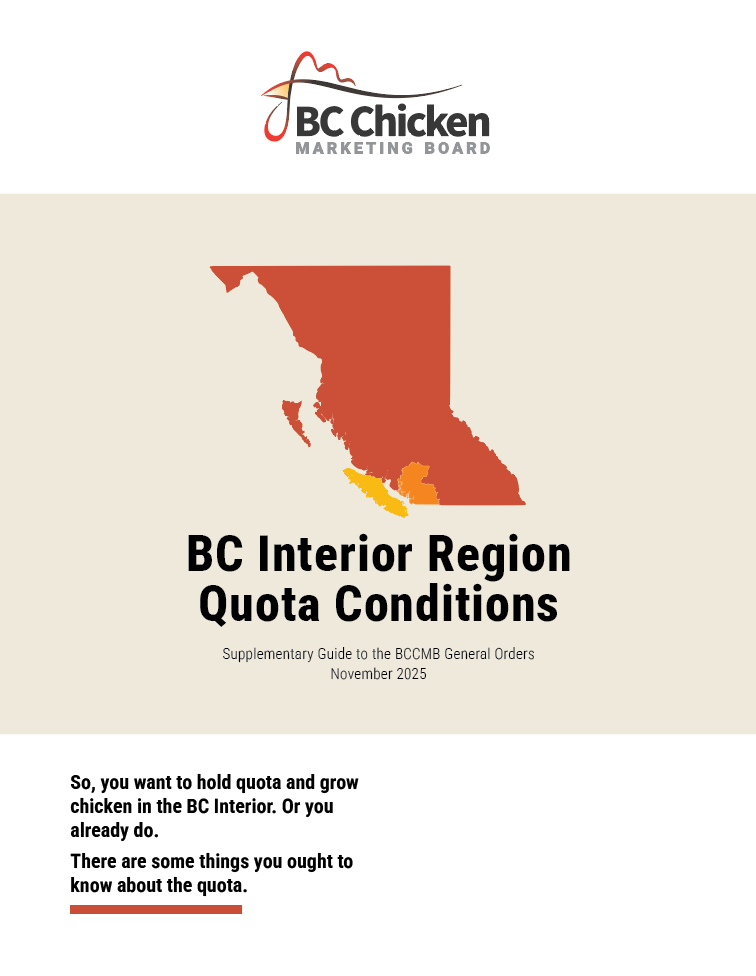 BC Chicken
MARKETING BOARD

BC Interior Region
Quota Conditions

Supplementary Guide to the BCCMB General Orders
November 2025

So, you want to hold quota and grow chicken in the BC Interior. Or you already do.

There are some things you ought to know about the quota.